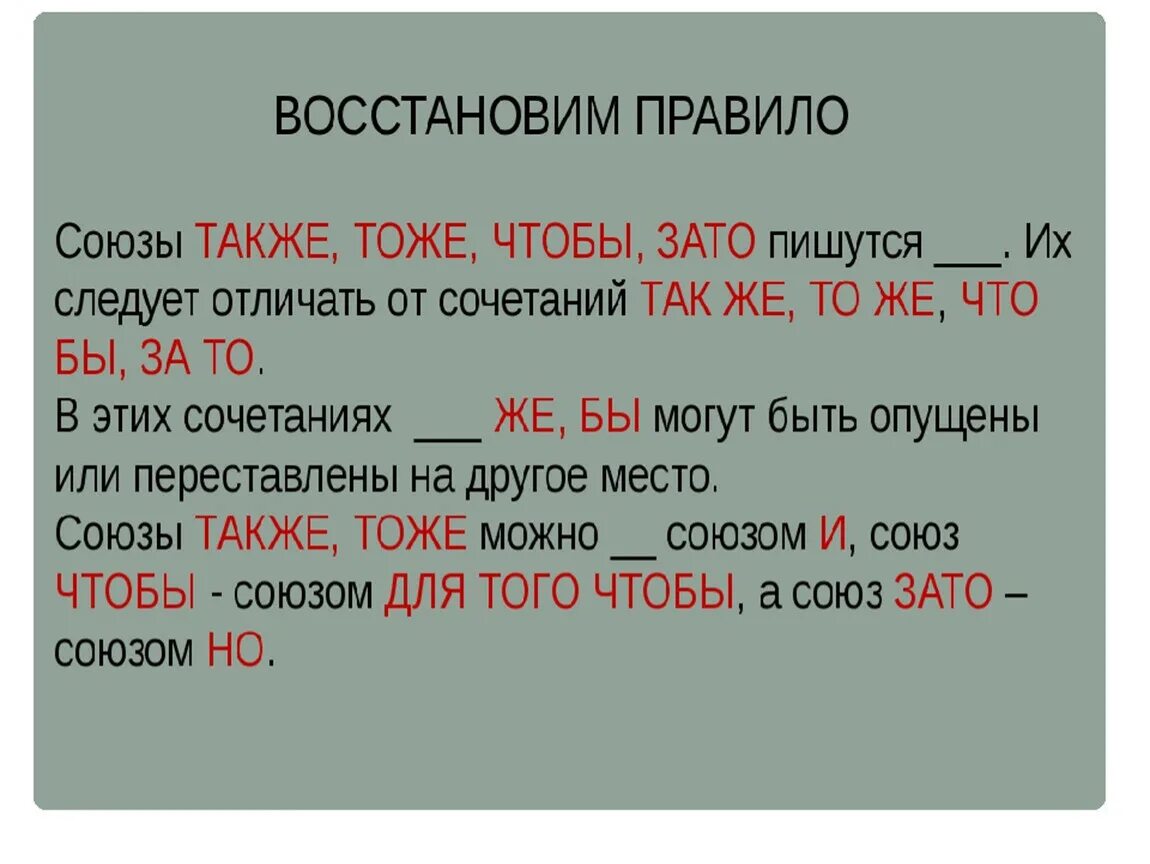 ВОССТАНОВИМ ПРАВИЛО

Союзы ТАКЖЕ, ТОЖЕ, ЧТОБЫ, ЗАТО пишутся ___. Их следует отличать от сочетаний ТАК ЖЕ, ТО ЖЕ, ЧТО БЫ, ЗА ТО.
В этих сочетаниях ___ ЖЕ, БЫ могут быть опущены или переставлены на другое место.
Союзы ТАКЖЕ, ТОЖЕ можно __ союзом И, союз ЧТОБЫ - союзом ДЛЯ ТОГО ЧТОБЫ, а союз ЗАТО – союзом НО.